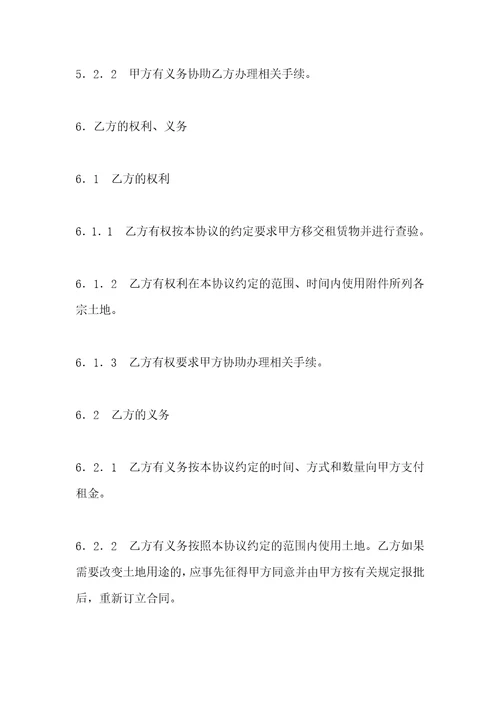 5．2．2　甲方有义务协助乙方办理相关手续。

6．乙方的权利、义务

6．1　乙方的权利

6．1．1　乙方有权按本协议的约定要求甲方移交租赁物并进行查验。

6．1．2　乙方有权利在本协议约定的范围、时间内使用附件所列各宗土地。

6．1．3　乙方有权要求甲方协助办理相关手续。

6．2　乙方的义务

6．2．1　乙方有义务按本协议约定的时间、方式和数量向甲方支付租金。

6．2．2　乙方有义务按照本协议约定的范围内使用土地。乙方如果需要改变土地用途的，应事先征得甲方同意并由甲方按有关规定报批后，重新订立合同。